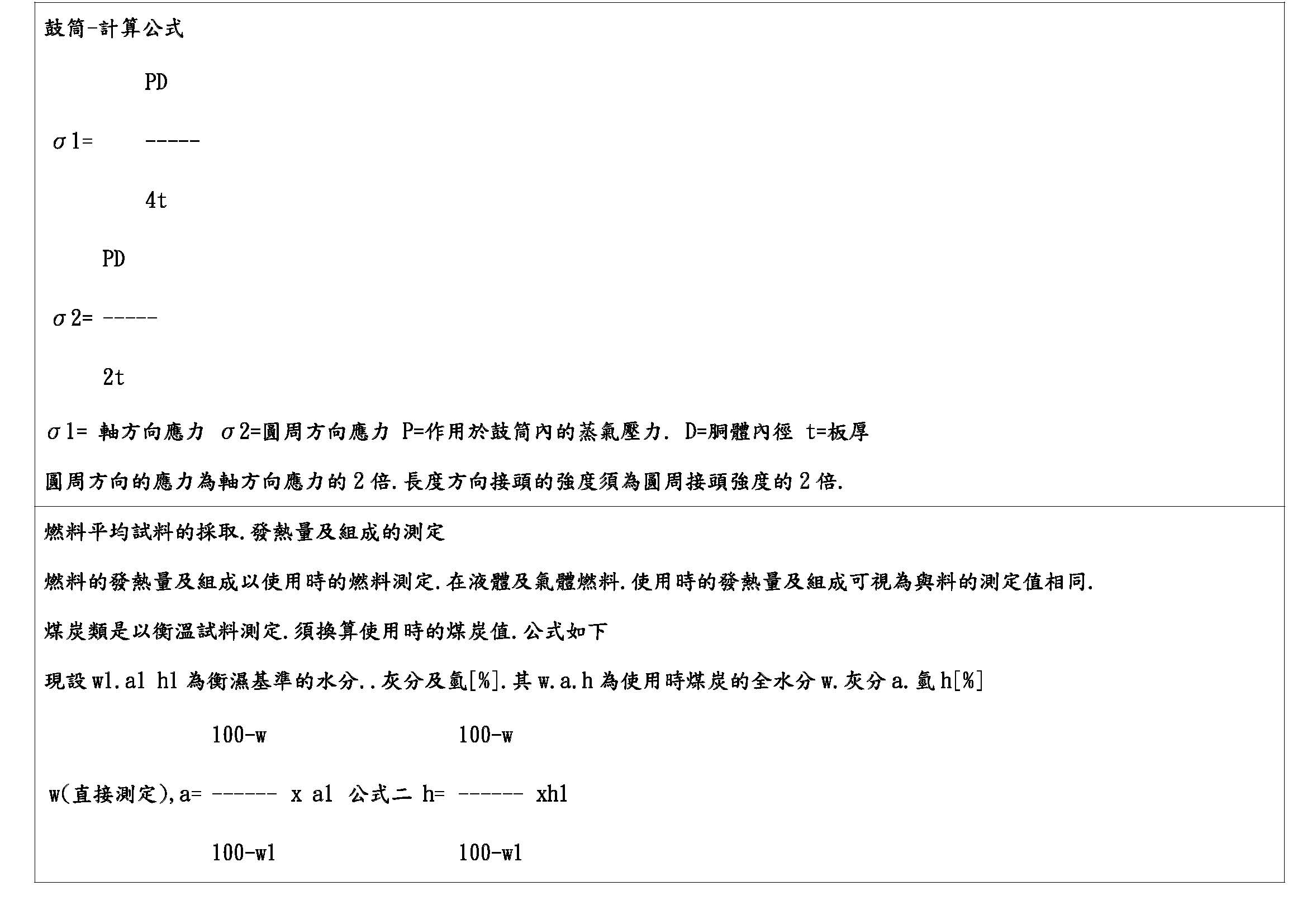 鼓筒-計算公式

PD

σ1= -----

4t

PD

σ2= -----

2t

σ1= 軸方向應力 σ2=圓周方向應力 P=作用於鼓筒內的蒸氣壓力. D=胴體內徑 t=板厚

圓周方向的應力為軸方向應力的2倍.長度方向接頭的強度須為圓周接頭強度的2倍.

燃料平均試料的採取.發熱量及組成的測定

燃料的發熱量及組成以使用時的燃料測定.在液體及氣體燃料.使用時的發熱量及組成可視為與料的測定值相同.

煤炭類是以衡溫試料測定.須換算使用時的煤炭值.公式如下

現設w1.a1 h1為衡濕基準的水分..灰分及氫[%].其w.a.h為使用時煤炭的全水分w.灰分a.氫h[%]

100-w 100-w

w(直接測定),a= ------ x a1 公式二 h= ------ xh1

100-w1 100-w1